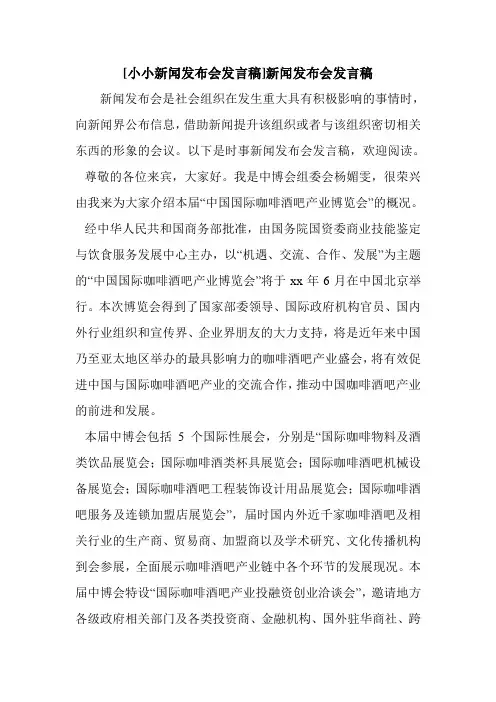 [小小新闻发布会发言稿]新闻发布会发言稿

新闻发布会是社会组织在发生重大具有积极影响的事情时，向新闻界公布信息，借助新闻提升该组织或者与该组织密切相关东西的形象的会议。以下是时事新闻发布会发言稿，欢迎阅读。

尊敬的各位来宾，大家好。我是中博会组委会杨媚雯，很荣兴由我来为大家介绍本届“中国国际咖啡酒吧产业博览会”的概况。

经中华人民共和国商务部批准，由国务院国资委商业技能鉴定与饮食服务发展中心主办，以“机遇、交流、合作、发展”为主题的“中国国际咖啡酒吧产业博览会”将于 xx 年 6 月在中国北京举行。本次博览会得到了国家部委领导、国际政府机构官员、国内外行业组织和宣传界、企业界朋友的大力支持，将是近年来中国乃至亚太地区举办的最具影响力的咖啡酒吧产业盛会，将有效促进中国与国际咖啡酒吧产业的交流合作，推动中国咖啡酒吧产业的前进和发展。

本届中博会包括 5 个国际性展会，分别是“国际咖啡物料及酒类饮品展览会；国际咖啡酒类杯具展览会；国际咖啡酒吧机械设备展览会；国际咖啡酒吧工程装饰设计用品展览会；国际咖啡酒吧服务及连锁加盟店展览会”，届时国内外近千家咖啡酒吧及相关行业的生产商、贸易商、加盟商以及学术研究、文化传播机构到会参展，全面展示咖啡酒吧产业链中各个环节的发展现况。本届中博会特设“国际咖啡酒吧产业投融资创业洽谈会”，邀请地方各级政府相关部门及各类投资商、金融机构、国外驻华商社、跨